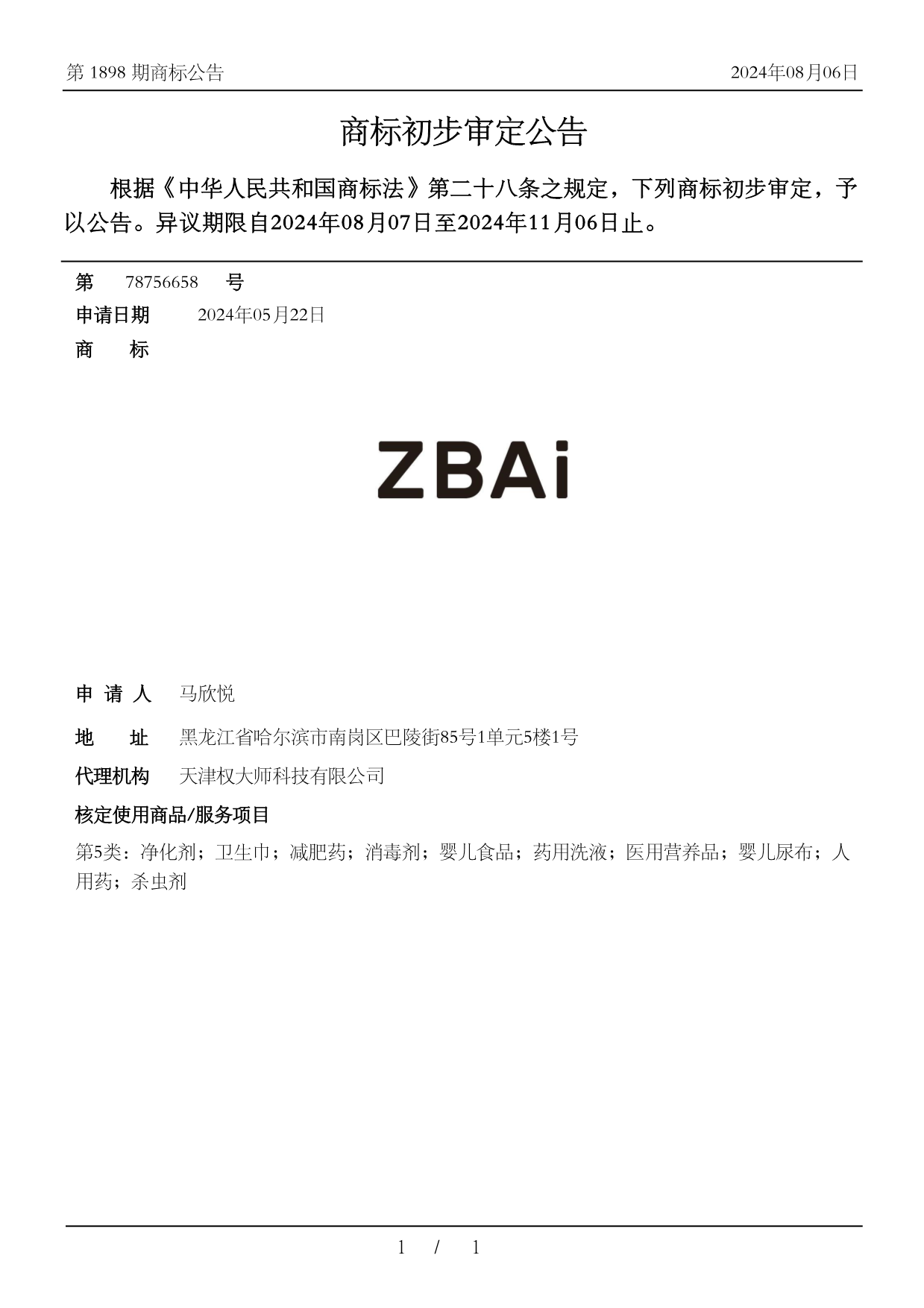 第 1898 期商标公告　　2024年08月06日

商标初步审定公告

根据《中华人民共和国商标法》第二十八条之规定，下列商标初步审定，予以公告。异议期限自2024年08月07日至2024年11月06日止。

第　78756658　号
申请日期　2024年05月22日
商　标

ZBAi

申 请 人　马欣悦
地　址　黑龙江省哈尔滨市南岗区巴陵街85号1单元5楼1号
代理机构　天津权大师科技有限公司
核定使用商品/服务项目
第5类：净化剂；卫生巾；减肥药；消毒剂；婴儿食品；药用洗液；医用营养品；婴儿尿布；人用药；杀虫剂

1 / 1